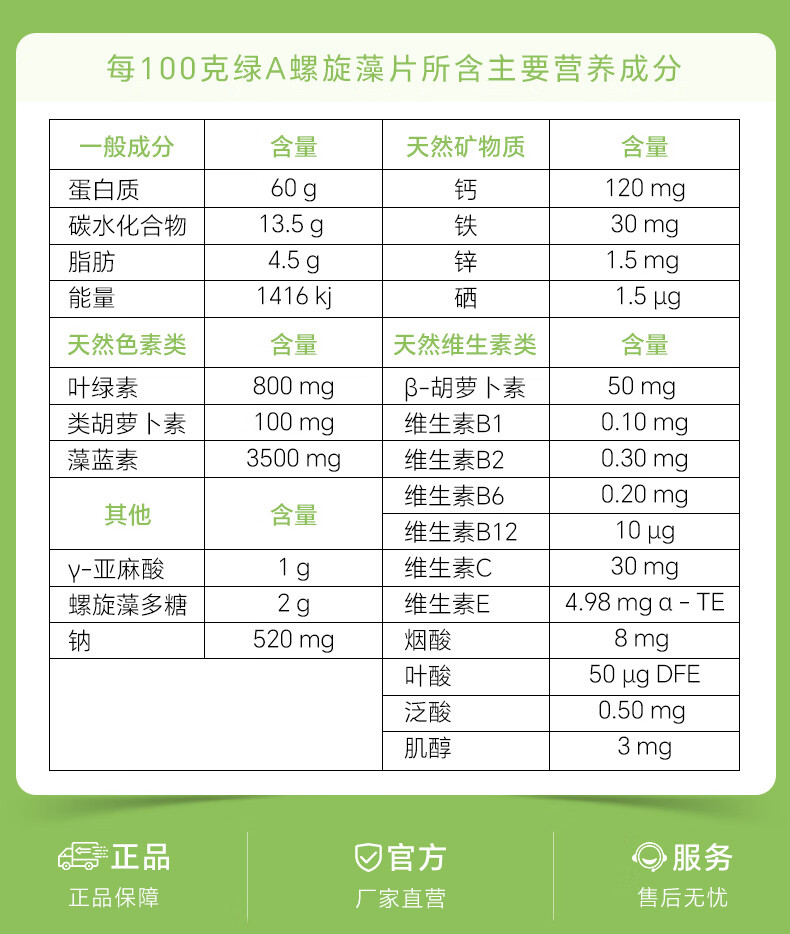 每100克绿A螺旋藻片所含主要营养成分

| 一般成分 | 含量 | 天然矿物质 | 含量 |
|---|---|---|---|
| 蛋白质 | 60 g | 钙 | 120 mg |
| 碳水化合物 | 13.5 g | 铁 | 30 mg |
| 脂肪 | 4.5 g | 锌 | 1.5 mg |
| 能量 | 1416 kj | 硒 | 1.5 μg |
| 天然色素类 | 含量 | 天然维生素类 | 含量 |
| 叶绿素 | 800 mg | β-胡萝卜素 | 50 mg |
| 类胡萝卜素 | 100 mg | 维生素B1 | 0.10 mg |
| 藻蓝素 | 3500 mg | 维生素B2 | 0.30 mg |
| 其他 | 含量 | 维生素B6 | 0.20 mg |
| | | 维生素B12 | 10 μg |
| γ-亚麻酸 | 1 g | 维生素C | 30 mg |
| 螺旋藻多糖 | 2 g | 维生素E | 4.98 mg α - TE |
| 钠 | 520 mg | 烟酸 | 8 mg |
| | | 叶酸 | 50 μg DFE |
| | | 泛酸 | 0.50 mg |
| | | 肌醇 | 3 mg |

正品
正品保障

官方
厂家直营

服务
售后无忧